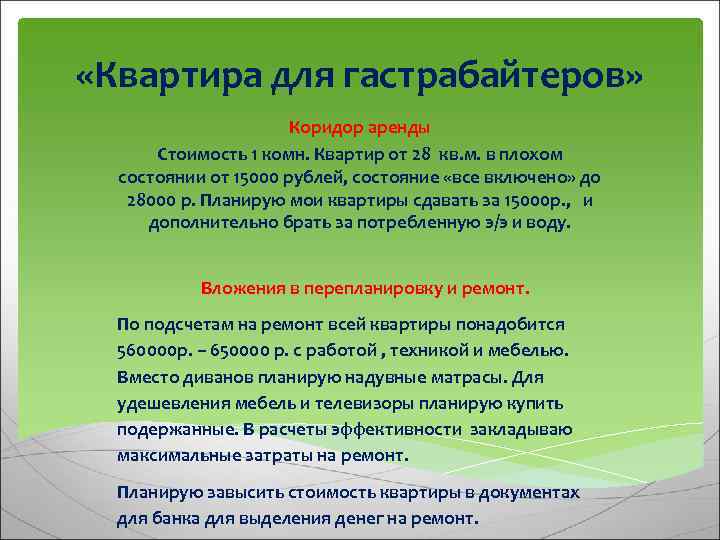 «Квартира для гастрабайтеров»

Коридор аренды

Стоимость 1 комн. Квартир от 28 кв.м. в плохом состоянии от 15000 рублей, состояние «все включено» до 28000 р. Планирую мои квартиры сдавать за 15000р., и дополнительно брать за потребленную э/э и воду.

Вложения в перепланировку и ремонт.

По подсчетам на ремонт всей квартиры понадобится 560000р. – 650000 р. с работой , техникой и мебелью. Вместо диванов планирую надувные матрасы. Для удешевления мебель и телевизоры планирую купить подержанные. В расчеты эффективности закладываю максимальные затраты на ремонт.

Планирую завысить стоимость квартиры в документах для банка для выделения денег на ремонт.